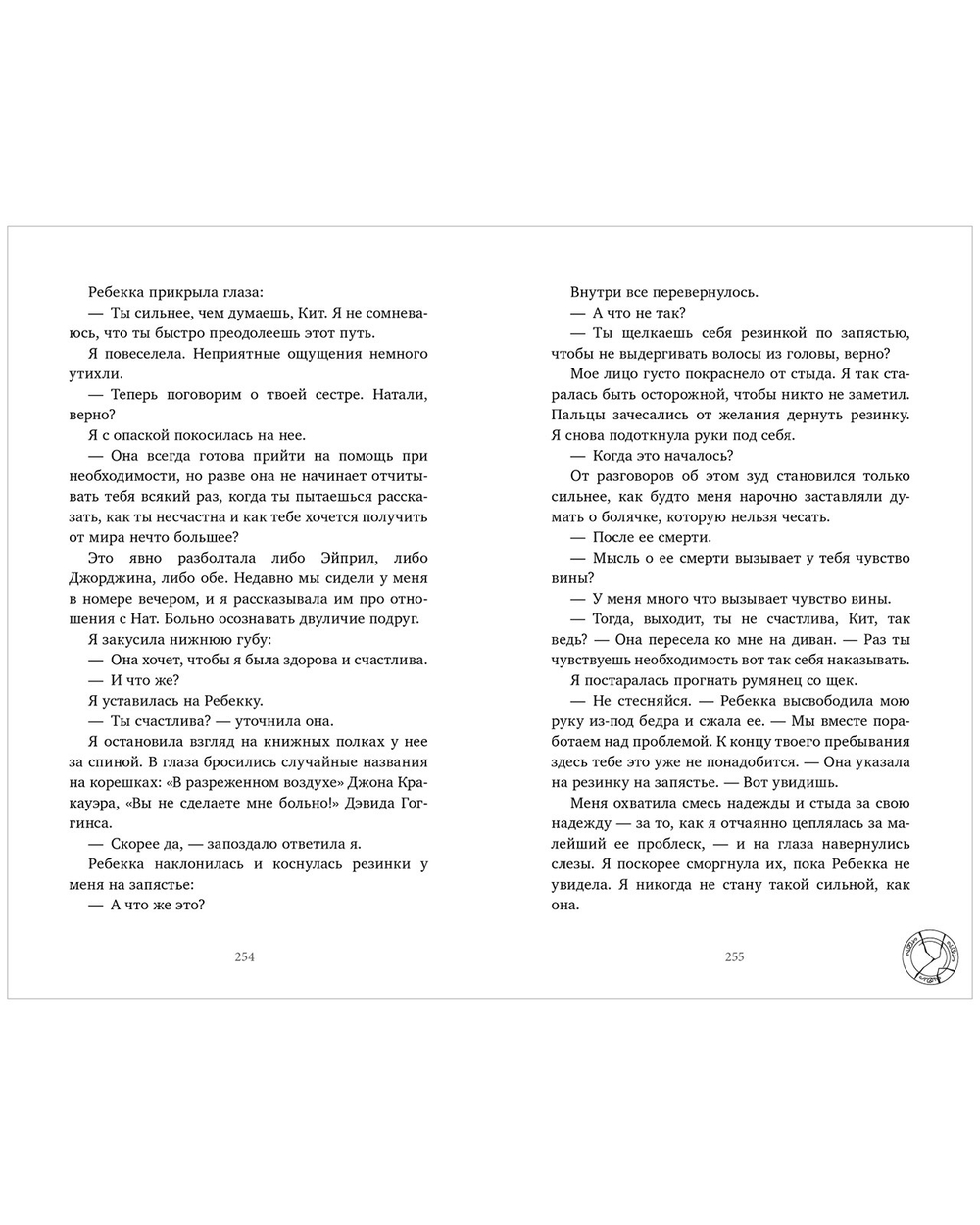 Ребекка прикрыла глаза:

— Ты сильнее, чем думаешь, Кит. Я не сомневаюсь, что ты быстро преодолеешь этот путь.

Я повеселела. Неприятные ощущения немного утихли.

— Теперь поговорим о твоей сестре. Натали, верно?

Я с опаской покосилась на нее.

— Она всегда готова прийти на помощь при необходимости, но разве она не начинает отчитывать тебя всякий раз, когда ты пытаешься рассказать, как ты несчастна и как тебе хочется получить от мира нечто большее?

Это явно разболтала либо Эйприл, либо Джорджина, либо обе. Недавно мы сидели у меня в номере вечером, и я рассказывала им про отношения с Нат. Больно осознавать двуличие подруг.

Я закусила нижнюю губу:

— Она хочет, чтобы я была здорова и счастлива.

— И что же?

Я уставилась на Ребекку.

— Ты счастлива? — уточнила она.

Я остановила взгляд на книжных полках у нее за спиной. В глаза бросились случайные названия на корешках: «В разреженном воздухе» Джона Кракауэра, «Вы не сделаете мне больно!» Дэвида Гоггинса.

— Скорее да, — запоздало ответила я.

Ребекка наклонилась и коснулась резинки у меня на запястье:

— А что же это?

254

Внутри все перевернулось.

— А что не так?

— Ты щелкаешь себя резинкой по запястью, чтобы не выдергивать волосы из головы, верно?

Мое лицо густо покраснело от стыда. Я так старалась быть осторожной, чтобы никто не заметил. Пальцы зачесались от желания дернуть резинку. Я снова подоткнула руки под себя.

— Когда это началось?

От разговоров об этом зуд становился только сильнее, как будто меня нарочно заставляли думать о болячке, которую нельзя чесать.

— После ее смерти.

— Мысль о ее смерти вызывает у тебя чувство вины?

— У меня много что вызывает чувство вины.

— Тогда, выходит, ты не счастлива, Кит, так ведь? — Она пересела ко мне на диван. — Раз ты чувствуешь необходимость вот так себя наказывать.

Я постаралась прогнать румянец со щек.

— Не стесняйся. — Ребекка высвободила мою руку из-под бедра и сжала ее. — Мы вместе поработаем над проблемой. К концу твоего пребывания здесь тебе это уже не понадобится. — Она указала на резинку на запястье. — Вот увидишь.

Меня охватила смесь надежды и стыда за свою надежду — за то, как я отчаянно цеплялась за малейший ее проблеск, — и на глаза навернулись слезы. Я поскорее сморгнула их, пока Ребекка не увидела. Я никогда не стану такой сильной, как она.

255